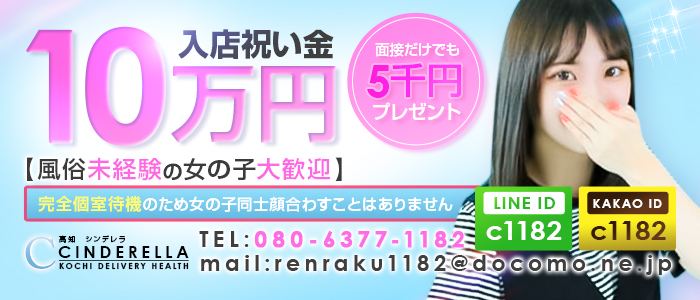 入店祝い金
10万円

面接だけでも
5千円
プレゼント

【風俗未経験の女の子大歓迎】

完全個室待機のため女の子同士顔合わすことはありません

LINE ID
c1182

KAKAO ID
c1182

高知 シンデレラ
CINDERELLA
KOCHI DELIVERY HEALTH

TEL:080-6377-1182
mail:renraku1182@docomo.ne.jp